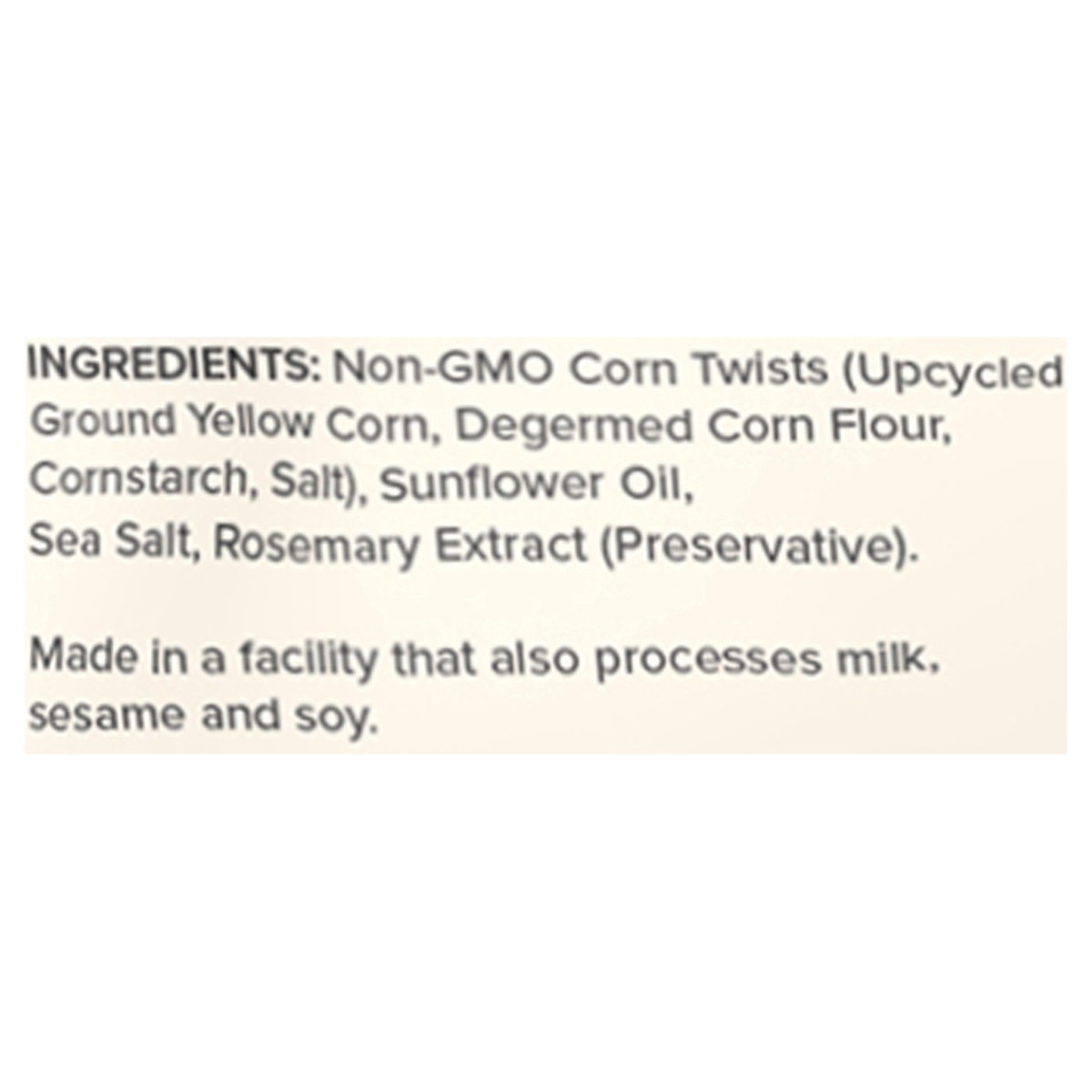 INGREDIENTS: Non-GMO Corn Twists (Upcycled Ground Yellow Corn, Degermed Corn Flour, Cornstarch, Salt), Sunflower Oil, Sea Salt, Rosemary Extract (Preservative).

Made in a facility that also processes milk, sesame and soy.